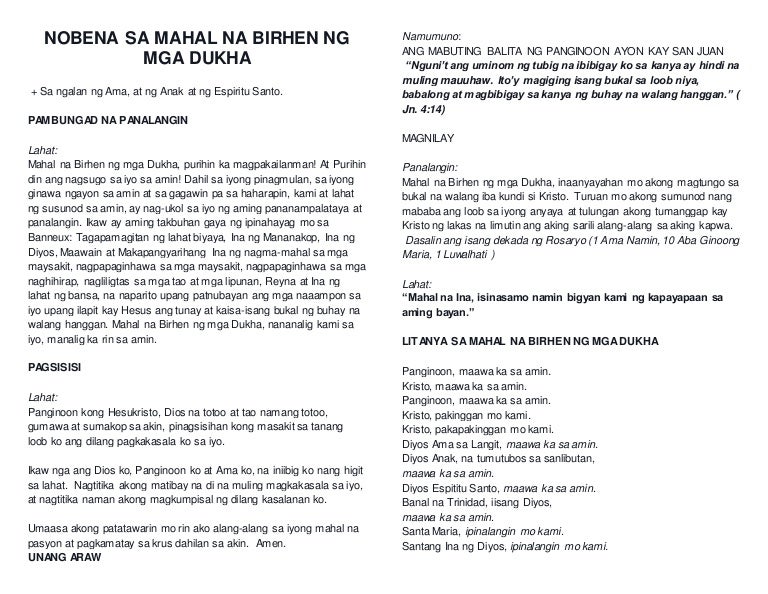 NOBENA SA MAHAL NA BIRHEN NG MGA DUKHA

+ Sa ngalan ng Ama, at ng Anak at ng Espiritu Santo.

PAMBUNGAD NA PANALANGIN

Lahat:
Mahal na Birhen ng mga Dukha, purihin ka magpakailanman! At Purihin din ang nagsugo sa iyo sa amin! Dahil sa iyong pinagmulan, sa iyong ginawa ngayon sa amin at sa gagawin pa sa haharapin, kami at lahat ng susunod sa amin, ay nag-ukol sa iyo ng aming pananampalataya at panalangin. Ikaw ay aming takbuhan gaya ng ipinahayag mo sa Banneux: Tagapamagitan ng lahat biyaya, Ina ng Mananakop, Ina ng Diyos, Maawain at Makapangyarihang Ina ng nagma-mahal sa mga maysakit, nagpapaginhawa sa mga maysakit, nagpapaginhawa sa mga naghihirap, nagliligtas sa mga tao at mga lipunan, Reyna at Ina ng lahat ng bansa, na naparito upang patnubayan ang mga naaampon sa iyo upang ilapit kay Hesus ang tunay at kaisa-isang bukal ng buhay na walang hanggan. Mahal na Birhen ng mga Dukha, nananalig kami sa iyo, manalig ka rin sa amin.

PAGSISISI

Lahat:
Panginoon kong Hesukristo, Dios na totoo at tao namang totoo, gumawa at sumakop sa akin, pinagsisihan kong masakit sa tanang loob ko ang dilang pagkakasala ko sa iyo.

Ikaw nga ang Dios ko, Panginoon ko at Ama ko, na iniibig ko nang higit sa lahat. Nagtitika akong matibay na di na muling magkakasala sa iyo, at nagtitika naman akong magkumpisal ng dilang kasalanan ko.

Umaasa akong patatawarin mo rin ako alang-alang sa iyong mahal na pasyon at pagkamatay sa krus dahilan sa akin. Amen.
UNANG ARAW

Namumuno:
ANG MABUTING BALITA NG PANGINOON AYON KAY SAN JUAN
"Nguni't ang uminom ng tubig na ibibigay ko sa kanya ay hindi na muling mauuhaw. Ito'y magiging isang bukal sa loob niya, babalong at magbibigay sa kanya ng buhay na walang hanggan." ( Jn. 4:14)

MAGNILAY

Panalangin:
Mahal na Birhen ng mga Dukha, inaanyayahan mo akong magtungo sa bukal na walang iba kundi si Kristo. Turuan mo akong sumunod nang mababa ang loob sa iyong anyaya at tulungan akong tumanggap kay Kristo ng lakas na limutin ang aking sarili alang-alang sa aking kapwa.
Dasalin ang isang dekada ng Rosaryo (1 Ama Namin, 10 Aba Ginoong Maria, 1 Luwalhati )

Lahat:
"Mahal na Ina, isinasamo namin bigyan kami ng kapayapaan sa aming bayan."

LITANYA SA MAHAL NA BIRHEN NG MGA DUKHA

Panginoon, maawa ka sa amin.
Kristo, maawa ka sa amin.
Panginoon, maawa ka sa amin.
Kristo, pakinggan mo kami.
Kristo, pakapakinggan mo kami.
Diyos Ama sa Langit, maawa ka sa amin.
Diyos Anak, na tumutubos sa sanlibutan, maawa ka sa amin.
Diyos Espiritu Santo, maawa ka sa amin.
Banal na Trinidad, iisang Diyos, maawa ka sa amin.
Santa Maria, ipinalangin mo kami.
Santang Ina ng Diyos, ipinalangin mo kami.